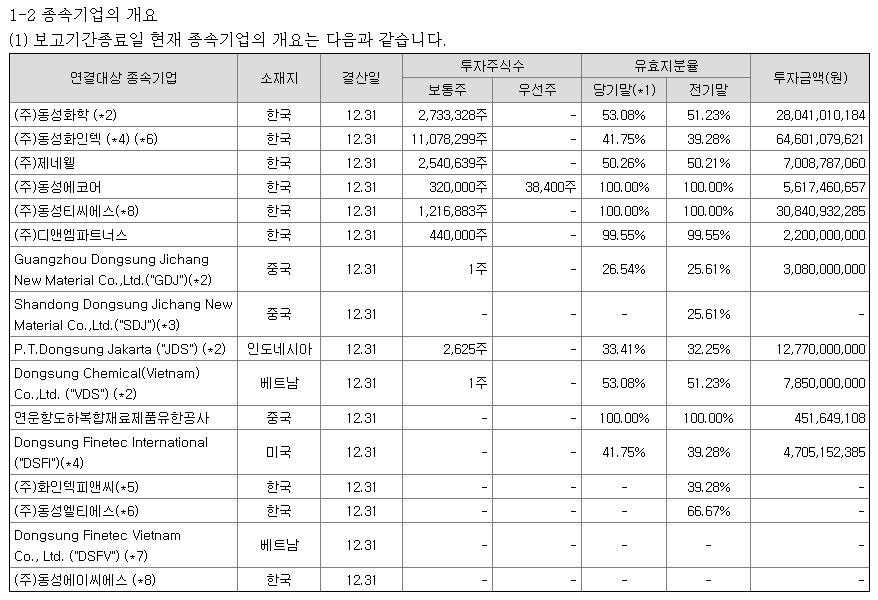 1-2 종속기업의 개요
(1) 보고기간종료일 현재 종속기업의 개요는 다음과 같습니다.

| 연결대상 종속기업 | 소재지 | 결산일 | 투자주식수 보통주 | 투자주식수 우선주 | 유효지분율 당기말(*1) | 유효지분율 전기말 | 투자금액(원) |
|---|---|---|---|---|---|---|---|
| (주)동성화학 (*2) | 한국 | 12.31 | 2,733,328주 | - | 53.08% | 51.23% | 28,041,010,184 |
| (주)동성화인텍 (*4) (*6) | 한국 | 12.31 | 11,078,299주 | - | 41.75% | 39.28% | 64,601,079,621 |
| (주)제네웰 | 한국 | 12.31 | 2,540,639주 | - | 50.26% | 50.21% | 7,008,787,060 |
| (주)동성에코어 | 한국 | 12.31 | 320,000주 | 38,400주 | 100.00% | 100.00% | 5,617,460,657 |
| (주)동성티씨에스(*8) | 한국 | 12.31 | 1,216,883주 | - | 100.00% | 100.00% | 30,840,932,285 |
| (주)디앤엠파트너스 | 한국 | 12.31 | 440,000주 | - | 99.55% | 99.55% | 2,200,000,000 |
| Guangzhou Dongsung Jichang New Material Co.,Ltd.("GDJ")(*2) | 중국 | 12.31 | 1주 | - | 26.54% | 25.61% | 3,080,000,000 |
| Shandong Dongsung Jichang New Material Co.,Ltd.("SDJ")(*3) | 중국 | 12.31 | - | - | - | 25.61% | - |
| P.T.Dongsung Jakarta ("JDS") (*2) | 인도네시아 | 12.31 | 2,625주 | - | 33.41% | 32.25% | 12,770,000,000 |
| Dongsung Chemical(Vietnam) Co.,Ltd. ("VDS") (*2) | 베트남 | 12.31 | 1주 | - | 53.08% | 51.23% | 7,850,000,000 |
| 연운항도하복합재료제품유한공사 | 중국 | 12.31 | - | - | 100.00% | 100.00% | 451,649,108 |
| Dongsung Finetec International ("DSFI")(*4) | 미국 | 12.31 | - | - | 41.75% | 39.28% | 4,705,152,385 |
| (주)화인텍피앤씨(*5) | 한국 | 12.31 | - | - | - | 39.28% | - |
| (주)동성엘티에스(*6) | 한국 | 12.31 | - | - | - | 66.67% | - |
| Dongsung Finetec Vietnam Co., Ltd. ("DSFV") (*7) | 베트남 | 12.31 | - | - | - | - | - |
| (주)동성에이씨에스 (*8) | 한국 | 12.31 | - | - | - | - | - |